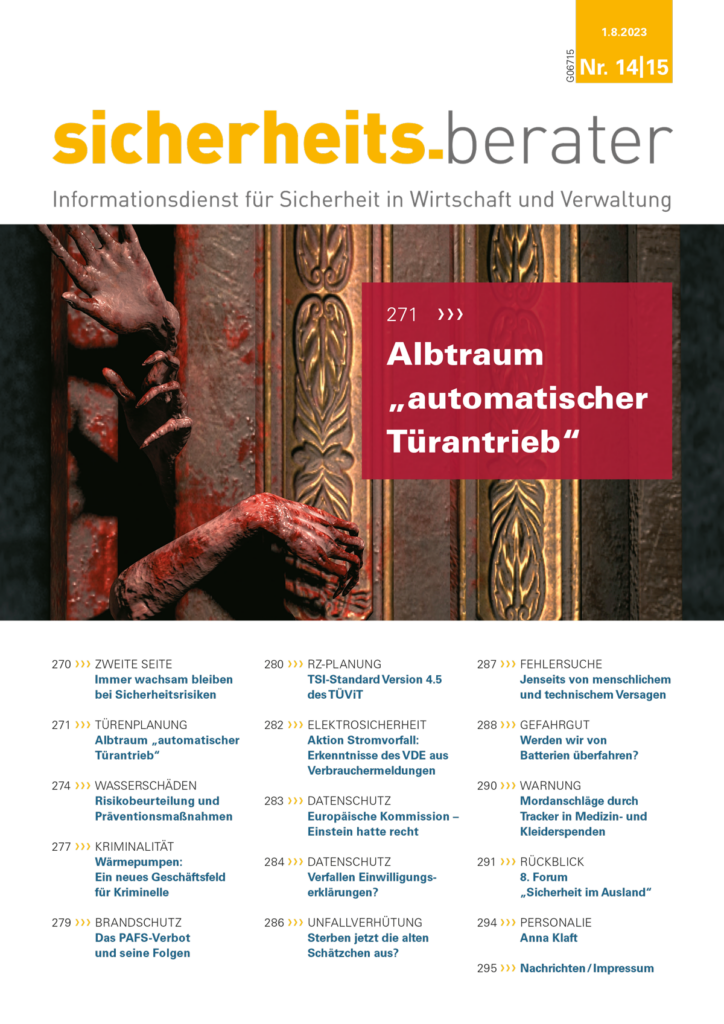 1.8.2023

G06715

Nr. 14|15

sicherheits-berater

Informationsdienst für Sicherheit in Wirtschaft und Verwaltung

271 ›››

Albtraum „automatischer Türantrieb“

270 ››› ZWEITE SEITE
Immer wachsam bleiben bei Sicherheitsrisiken

271 ››› TÜRENPLANUNG
Albtraum „automatischer Türantrieb“

274 ››› WASSERSCHÄDEN
Risikobeurteilung und Präventionsmaßnahmen

277 ››› KRIMINALITÄT
Wärmepumpen: Ein neues Geschäftsfeld für Kriminelle

279 ››› BRANDSCHUTZ
Das PAFS-Verbot und seine Folgen

280 ››› RZ-PLANUNG
TSI-Standard Version 4.5 des TÜViT

282 ››› ELEKTROSICHERHEIT
Aktion Stromvorfall: Erkenntnisse des VDE aus Verbrauchermeldungen

283 ››› DATENSCHUTZ
Europäische Kommission – Einstein hatte recht

284 ››› DATENSCHUTZ
Verfallen Einwilligungserklärungen?

286 ››› UNFALLVERHÜTUNG
Sterben jetzt die alten Schätzchen aus?

287 ››› FEHLERSUCHE
Jenseits von menschlichem und technischem Versagen

288 ››› GEFAHRGUT
Werden wir von Batterien überfahren?

290 ››› WARNUNG
Mordanschläge durch Tracker in Medizin- und Kleiderspenden

291 ››› RÜCKBLICK
8. Forum „Sicherheit im Ausland“

294 ››› PERSONALIE
Anna Klaft

295 ››› Nachrichten / Impressum